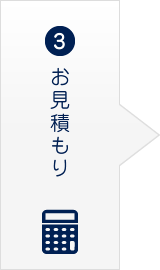 3
お見積もり